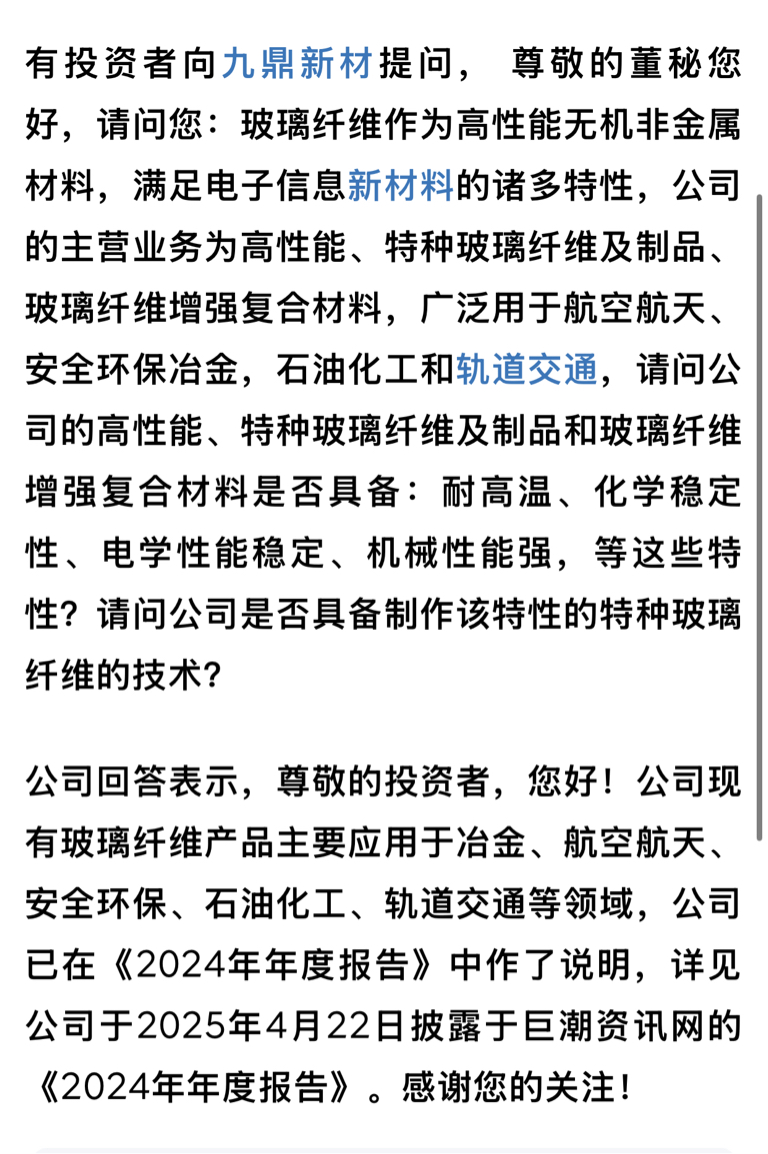 有投资者向九鼎新材提问， 尊敬的董秘您好，请问您：玻璃纤维作为高性能无机非金属材料，满足电子信息新材料的诸多特性，公司的主营业务为高性能、特种玻璃纤维及制品、玻璃纤维增强复合材料，广泛用于航空航天、安全环保冶金，石油化工和轨道交通，请问公司的高性能、特种玻璃纤维及制品和玻璃纤维增强复合材料是否具备：耐高温、化学稳定性、电学性能稳定、机械性能强，等这些特性？请问公司是否具备制作该特性的特种玻璃纤维的技术？

公司回答表示，尊敬的投资者，您好！公司现有玻璃纤维产品主要应用于冶金、航空航天、安全环保、石油化工、轨道交通等领域，公司已在《2024年年度报告》中作了说明，详见公司于2025年4月22日披露于巨潮资讯网的《2024年年度报告》。感谢您的关注！